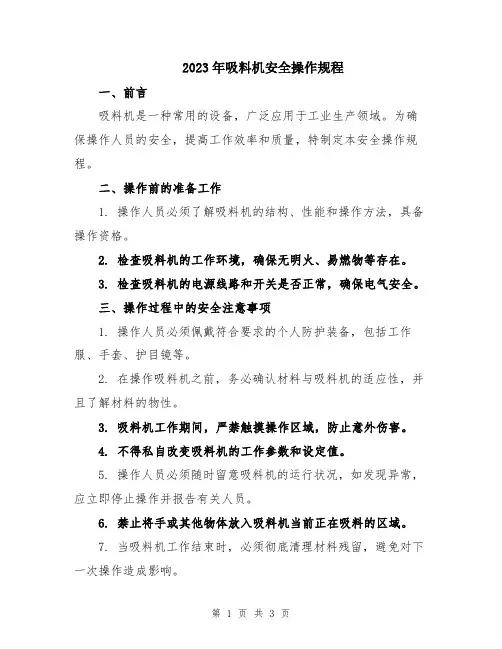 2023年吸料机安全操作规程

一、前言

吸料机是一种常用的设备，广泛应用于工业生产领域。为确保操作人员的安全，提高工作效率和质量，特制定本安全操作规程。

二、操作前的准备工作

1. 操作人员必须了解吸料机的结构、性能和操作方法，具备操作资格。

2. 检查吸料机的工作环境，确保无明火、易燃物等存在。

3. 检查吸料机的电源线路和开关是否正常，确保电气安全。

三、操作过程中的安全注意事项

1. 操作人员必须佩戴符合要求的个人防护装备，包括工作服、手套、护目镜等。

2. 在操作吸料机之前，务必确认材料与吸料机的适应性，并且了解材料的物性。

3. 吸料机工作期间，严禁触摸操作区域，防止意外伤害。

4. 不得私自改变吸料机的工作参数和设定值。

5. 操作人员必须随时留意吸料机的运行状况，如发现异常，应立即停止操作并报告有关人员。

6. 禁止将手或其他物体放入吸料机当前正在吸料的区域。

7. 当吸料机工作结束时，必须彻底清理材料残留，避免对下一次操作造成影响。

第 1 页 共 3 页